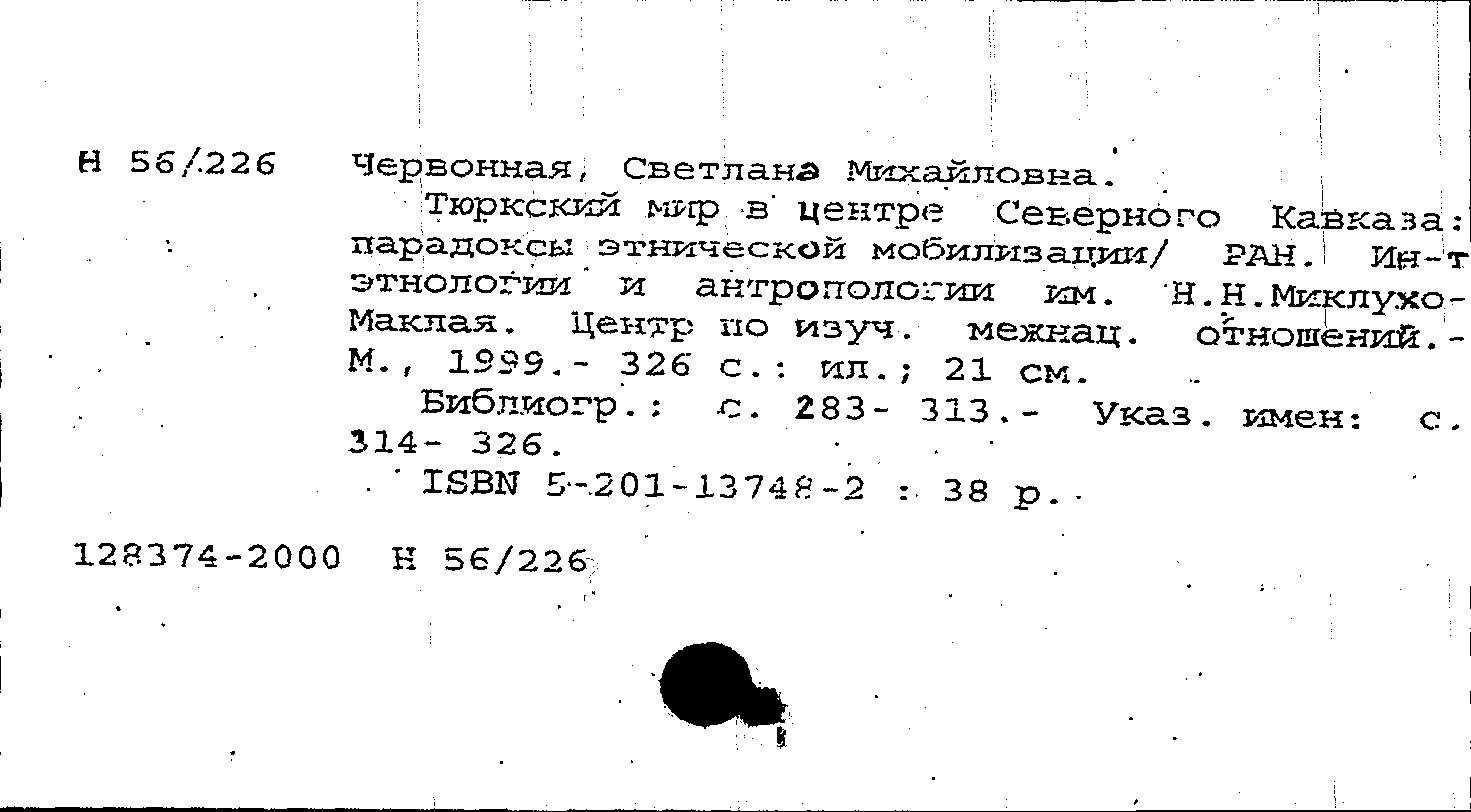 Н 56/226 Червонная, Светлана Михайловна.

Тюркский мир в центре Северного Кавказа: парадоксы этнической мобилизации/ РАН. Ин-т этнологии и антропологии им. Н.Н.Миклухо-Маклая. Центр по изуч. межнац. отношений.- М., 1999.- 326 с.: ил.; 21 см.

Библиогр.: с. 283- 313.- Указ. имен: с. 314- 326.

ISBN 5-201-13748-2 : 38 р.

128374-2000 Н 56/226